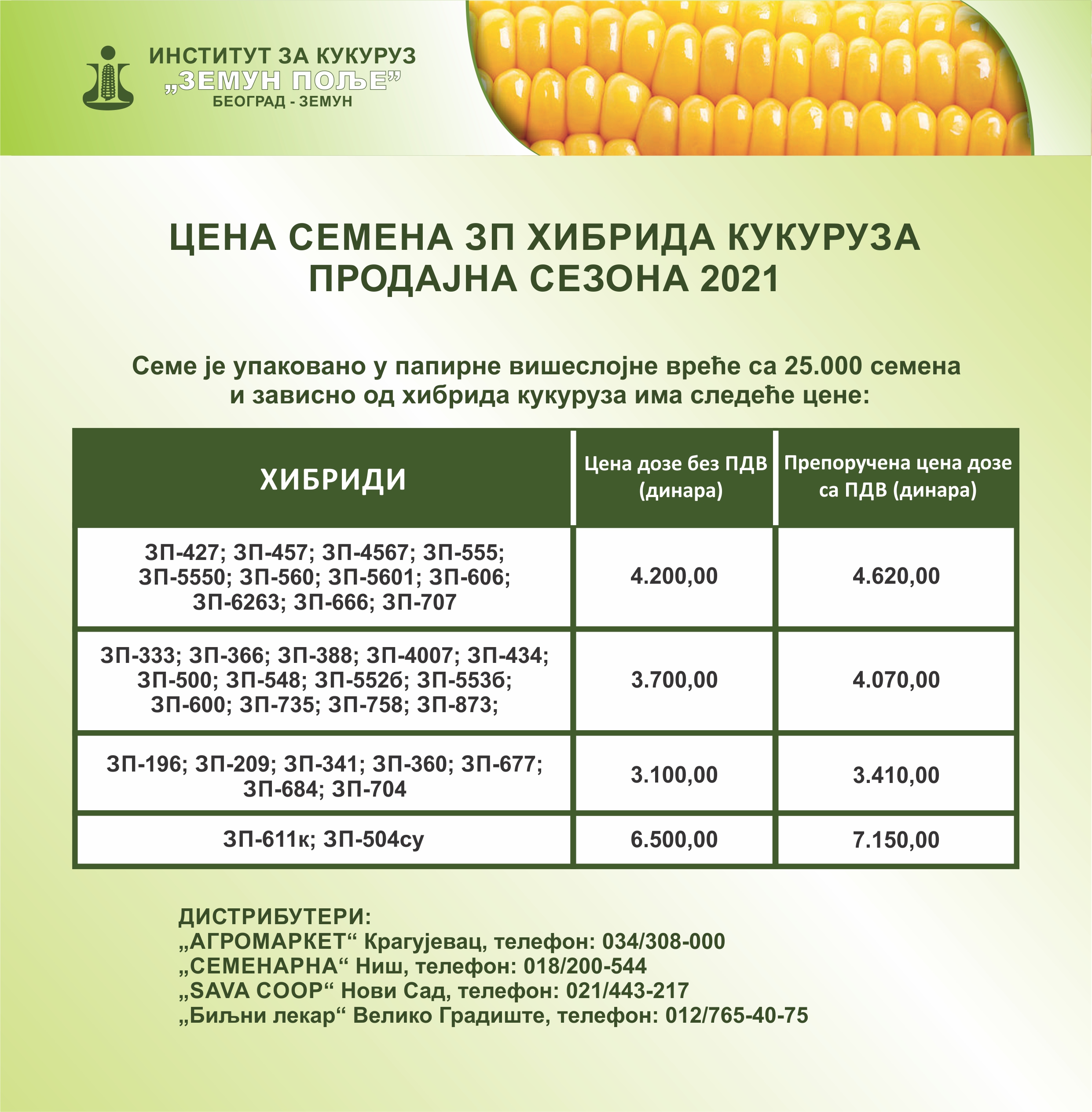 ИНСТИТУТ ЗА КУКУРУЗ
„ЗЕМУН ПОЉЕ”
БЕОГРАД - ЗЕМУН

ЦЕНА СЕМЕНА ЗП ХИБРИДА КУКУРУЗА
ПРОДАЈНА СЕЗОНА 2021

Семе је упаковано у папирне вишеслојне вреће са 25.000 семена и зависно од хибрида кукуруза има следеће цене:

| ХИБРИДИ | Цена дозе без ПДВ (динара) | Препоручена цена дозе са ПДВ (динара) |
|---|---|---|
| ЗП-427; ЗП-457; ЗП-4567; ЗП-555; ЗП-5550; ЗП-560; ЗП-5601; ЗП-606; ЗП-6263; ЗП-666; ЗП-707 | 4.200,00 | 4.620,00 |
| ЗП-333; ЗП-366; ЗП-388; ЗП-4007; ЗП-434; ЗП-500; ЗП-548; ЗП-552б; ЗП-553б; ЗП-600; ЗП-735; ЗП-758; ЗП-873; | 3.700,00 | 4.070,00 |
| ЗП-196; ЗП-209; ЗП-341; ЗП-360; ЗП-677; ЗП-684; ЗП-704 | 3.100,00 | 3.410,00 |
| ЗП-611к; ЗП-504су | 6.500,00 | 7.150,00 |

ДИСТРИБУТЕРИ:
„АГРОМАРКЕТ“ Крагујевац, телефон: 034/308-000
„СЕМЕНАРНА“ Ниш, телефон: 018/200-544
„SAVA COOP“ Нови Сад, телефон: 021/443-217
„Биљни лекар“ Велико Градиште, телефон: 012/765-40-75